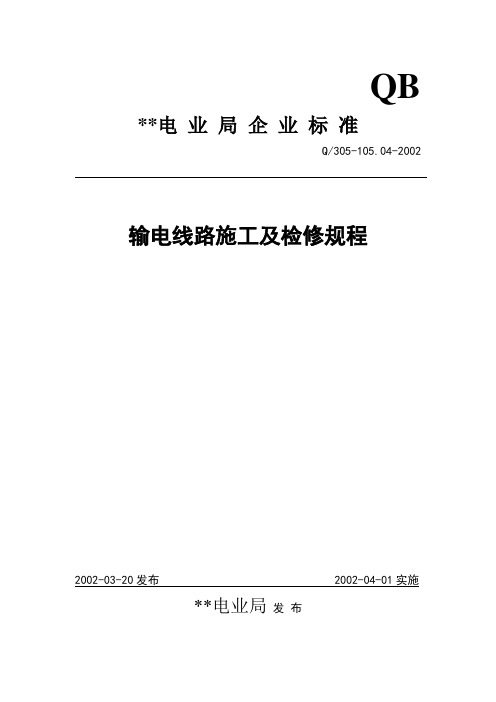 QB

**电 业 局 企 业 标 准

Q/305-105.04-2002

输电线路施工及检修规程

2002-03-20 发布

2002-04-01 实施

**电业局 发 布